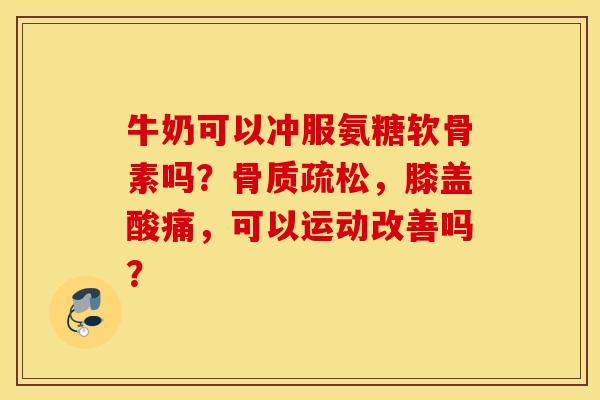 牛奶可以冲服氨糖软骨素吗？骨质疏松，膝盖酸痛，可以运动改善吗？